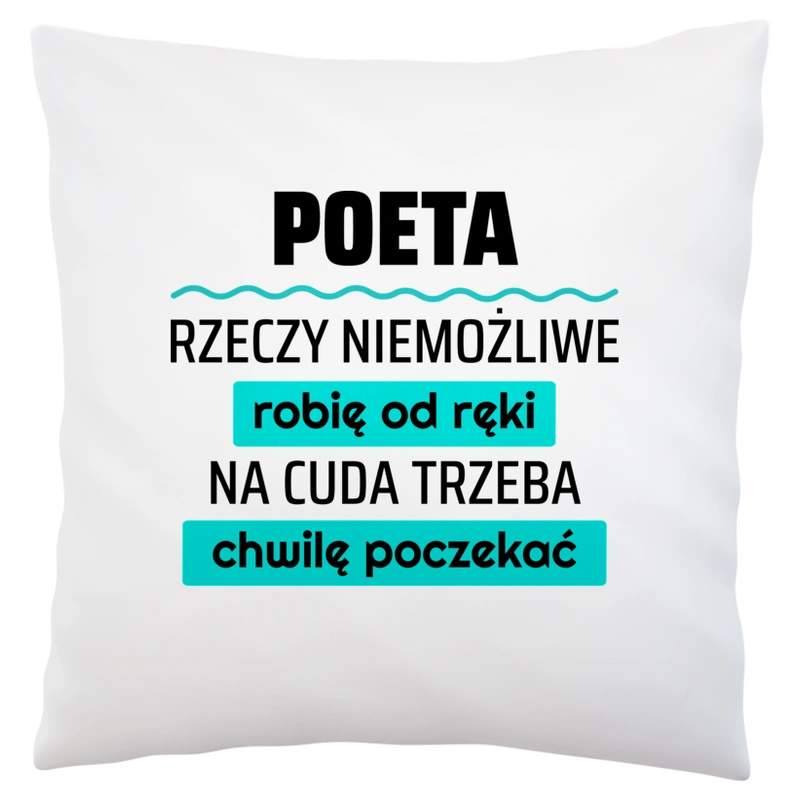 POETA

RZECZY NIEMOŻLIWE
robię od ręki
NA CUDA TRZEBA
chwilę poczekać